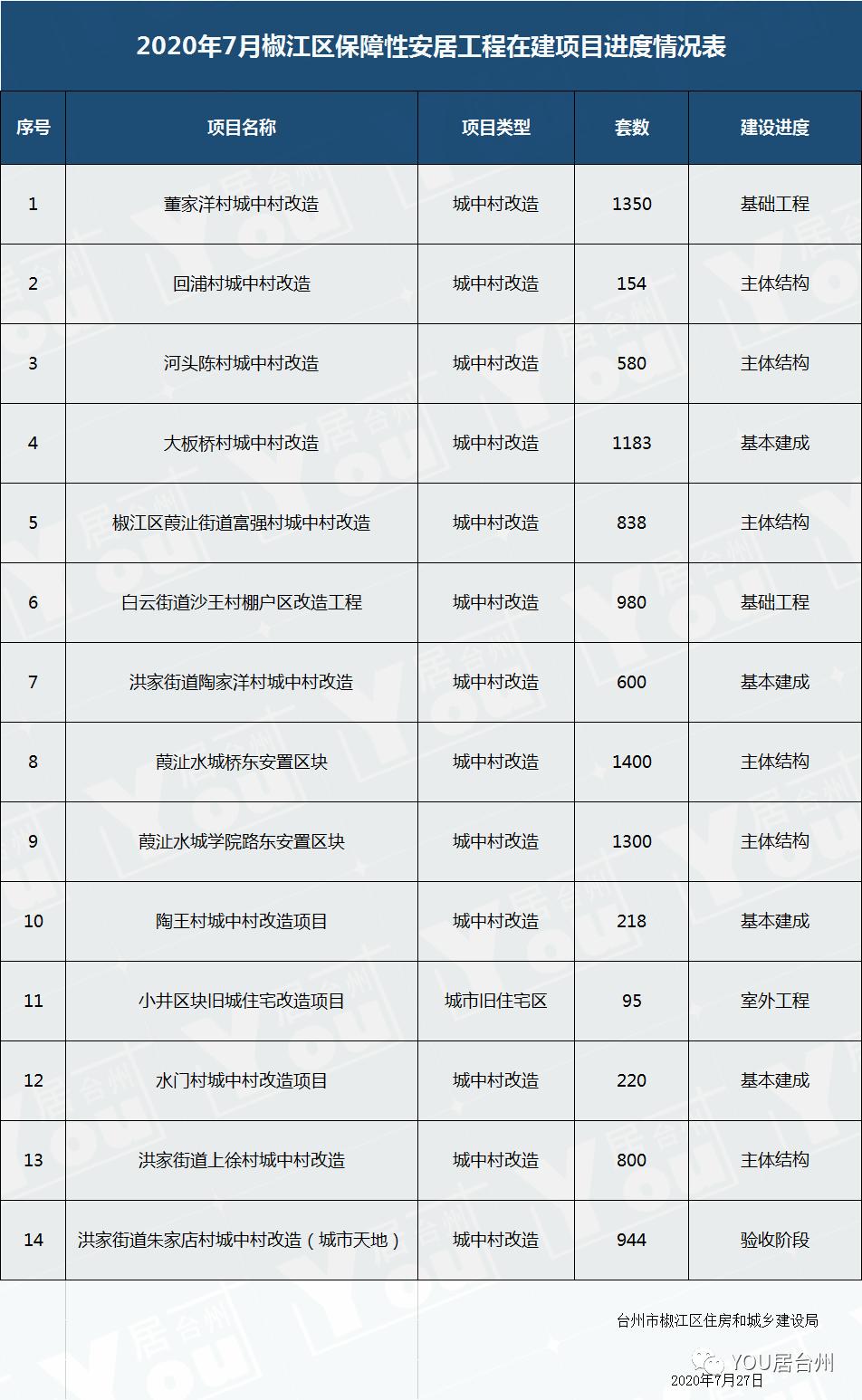 2020年7月椒江区保障性安居工程在建项目进度情况表

| 序号 | 项目名称 | 项目类型 | 套数 | 建设进度 |
|---|---|---|---|---|
| 1 | 董家洋村城中村改造 | 城中村改造 | 1350 | 基础工程 |
| 2 | 回浦村城中村改造 | 城中村改造 | 154 | 主体结构 |
| 3 | 河头陈村城中村改造 | 城中村改造 | 580 | 主体结构 |
| 4 | 大板桥村城中村改造 | 城中村改造 | 1183 | 基本建成 |
| 5 | 椒江区葭沚街道富强村城中村改造 | 城中村改造 | 838 | 主体结构 |
| 6 | 白云街道沙王村棚户区改造工程 | 城中村改造 | 980 | 基础工程 |
| 7 | 洪家街道陶家洋村城中村改造 | 城中村改造 | 600 | 基本建成 |
| 8 | 葭沚水城桥东安置区块 | 城中村改造 | 1400 | 主体结构 |
| 9 | 葭沚水城学院路东安置区块 | 城中村改造 | 1300 | 主体结构 |
| 10 | 陶王村城中村改造项目 | 城中村改造 | 218 | 基本建成 |
| 11 | 小井区块旧城住宅改造项目 | 城市旧住宅区 | 95 | 室外工程 |
| 12 | 水门村城中村改造项目 | 城中村改造 | 220 | 基本建成 |
| 13 | 洪家街道上徐村城中村改造 | 城中村改造 | 800 | 主体结构 |
| 14 | 洪家街道朱家店村城中村改造（城市天地） | 城中村改造 | 944 | 验收阶段 |

台州市椒江区住房和城乡建设局
YOU居台州
2020年7月27日